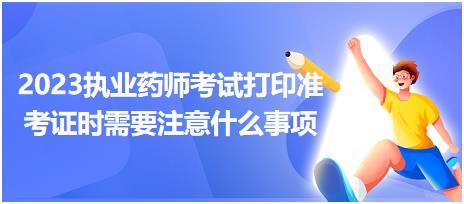 2023执业药师考试打印准考证时需要注意什么事项